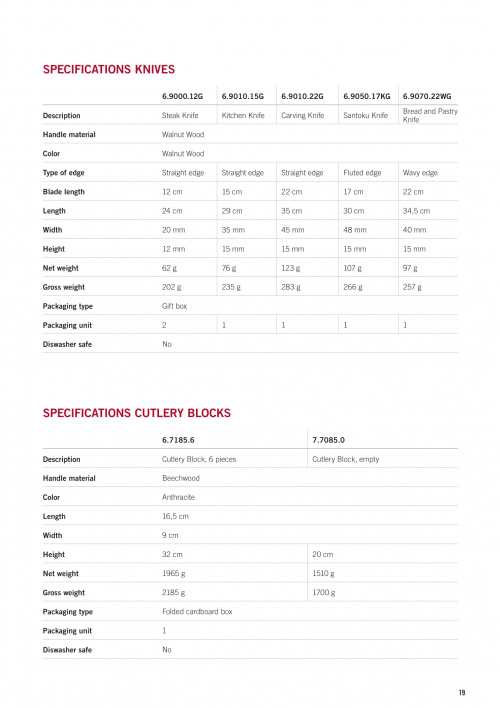 SPECIFICATIONS KNIVES

| | 6.9000.12G | 6.9010.15G | 6.9010.22G | 6.9050.17KG | 6.9070.22WG |
|---|---|---|---|---|---|
| Description | Steak Knife | Kitchen Knife | Carving Knife | Santoku Knife | Bread and Pastry Knife |
| Handle material | Walnut Wood | | | | |
| Color | Walnut Wood | | | | |
| Type of edge | Straight edge | Straight edge | Straight edge | Fluted edge | Wavy edge |
| Blade length | 12 cm | 15 cm | 22 cm | 17 cm | 22 cm |
| Length | 24 cm | 29 cm | 35 cm | 30 cm | 34,5 cm |
| Width | 20 mm | 35 mm | 45 mm | 48 mm | 40 mm |
| Height | 12 mm | 15 mm | 15 mm | 15 mm | 15 mm |
| Net weight | 62 g | 76 g | 123 g | 107 g | 97 g |
| Gross weight | 202 g | 235 g | 283 g | 266 g | 257 g |
| Packaging type | Gift box | | | | |
| Packaging unit | 2 | 1 | 1 | 1 | 1 |
| Diswasher safe | No | | | | |

SPECIFICATIONS CUTLERY BLOCKS

| | 6.7185.6 | 7.7085.0 |
|---|---|---|
| Description | Cutlery Block, 6 pieces | Cutlery Block, empty |
| Handle material | Beechwood | |
| Color | Anthracite | |
| Length | 16,5 cm | |
| Width | 9 cm | |
| Height | 32 cm | 20 cm |
| Net weight | 1965 g | 1510 g |
| Gross weight | 2185 g | 1700 g |
| Packaging type | Folded cardboard box | |
| Packaging unit | 1 | |
| Diswasher safe | No | |

19